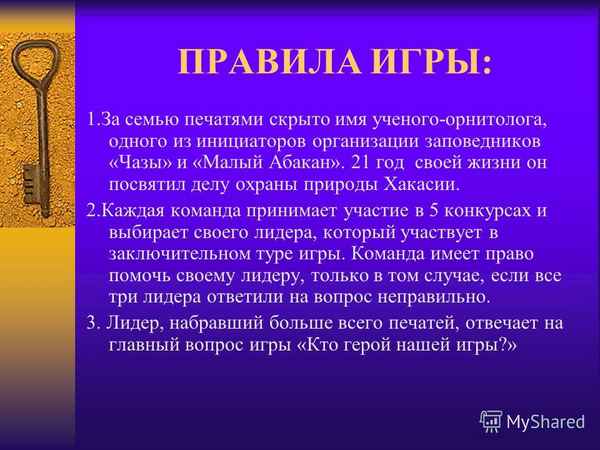 ПРАВИЛА ИГРЫ:

1.За семью печатями скрыто имя ученого-орнитолога, одного из инициаторов организации заповедников «Чазы» и «Малый Абакан». 21 год своей жизни он посвятил делу охраны природы Хакасии.

2.Каждая команда принимает участие в 5 конкурсах и выбирает своего лидера, который участвует в заключительном туре игры. Команда имеет право помочь своему лидеру, только в том случае, если все три лидера ответили на вопрос неправильно.

3. Лидер, набравший больше всего печатей, отвечает на главный вопрос игры «Кто герой нашей игры?»

MyShared